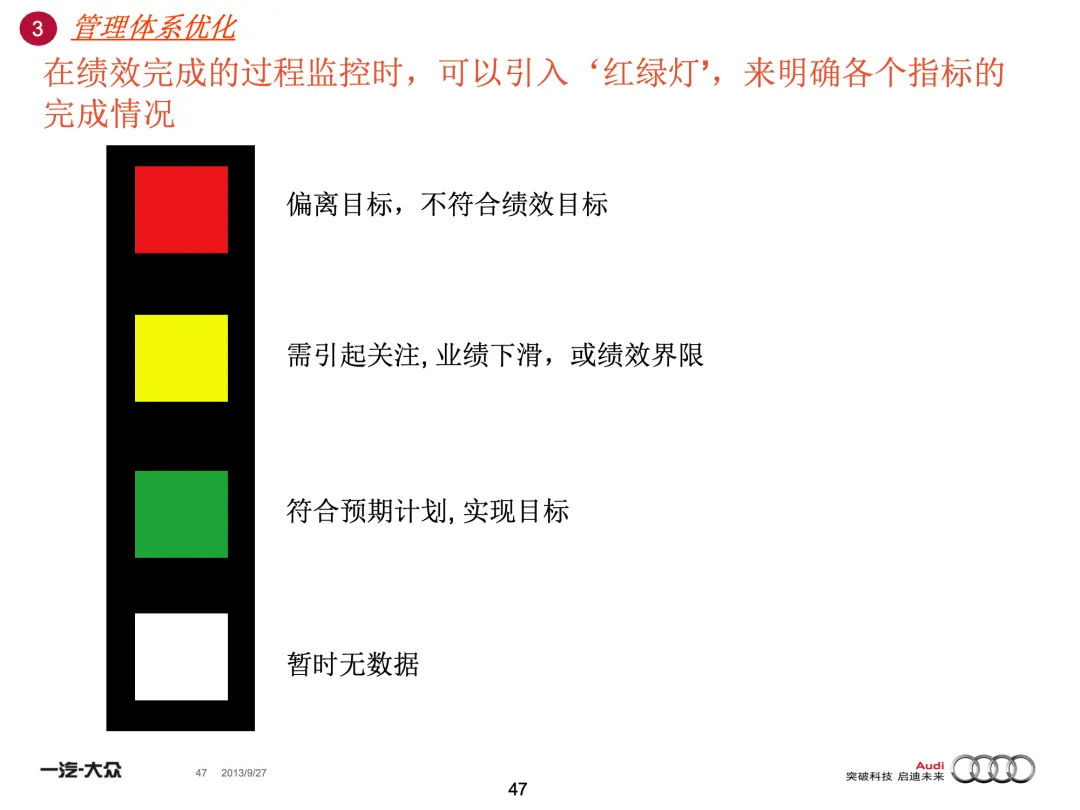 3 管理体系优化

在绩效完成的过程监控时，可以引入‘红绿灯’，来明确各个指标的完成情况

偏离目标，不符合绩效目标

需引起关注, 业绩下滑，或绩效界限

符合预期计划, 实现目标

暂时无数据

一汽-大众 47 2013/9/27

47

Audi
突破科技 启迪未来